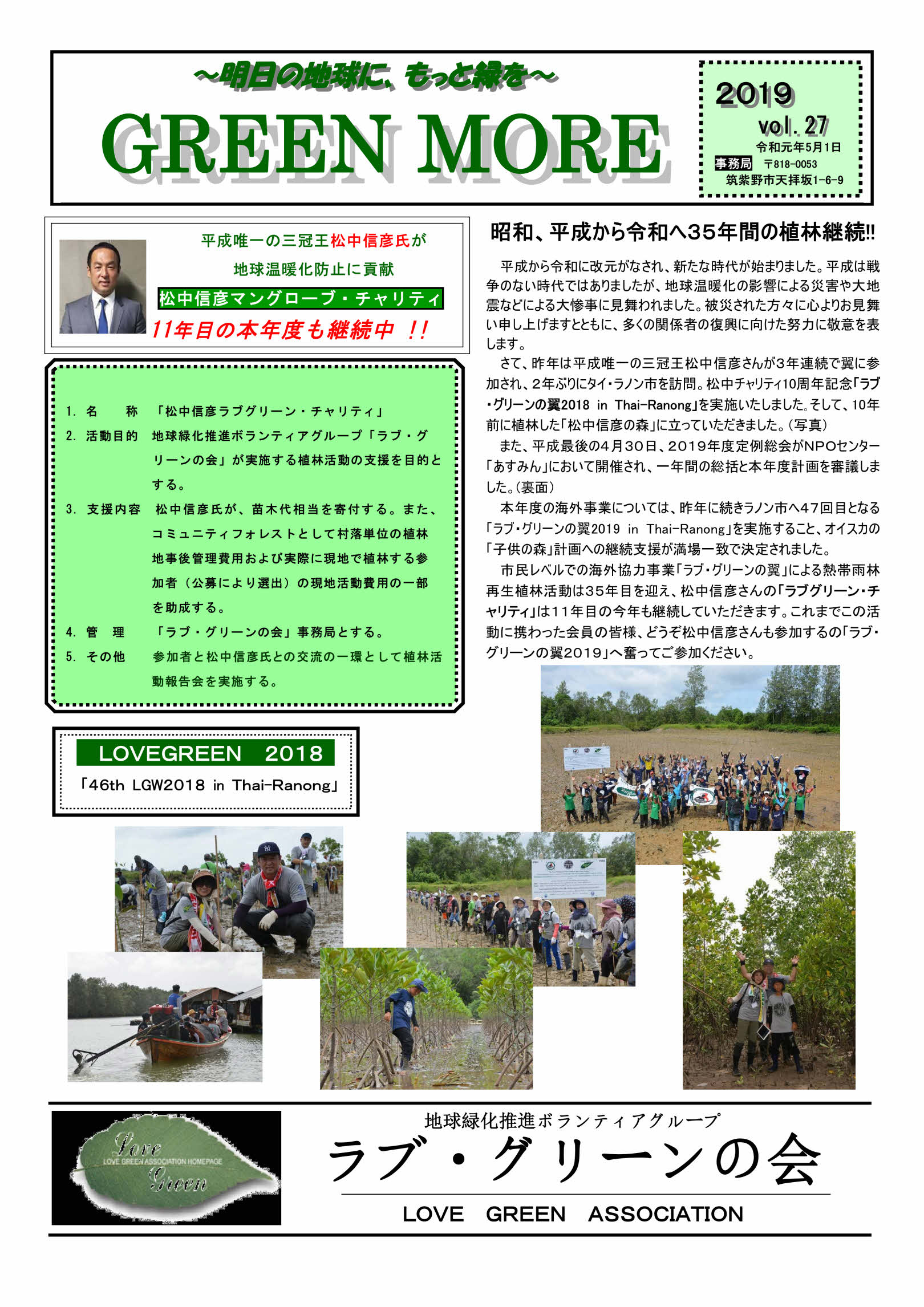 ～明日の地球に、もっと緑を～

GREEN MORE

2019
vol. 27
令和元年5月1日
事務局 〒818-0053
筑紫野市天拝坂1-6-9

平成唯一の三冠王松中信彦氏が
地球温暖化防止に貢献
松中信彦マングローブ・チャリティ
11年目の本年度も継続中 !!

1. 名　　称　「松中信彦ラブグリーン・チャリティ」
2. 活動目的　地球緑化推進ボランティアグループ「ラブ・グリーンの会」が実施する植林活動の支援を目的とする。
3. 支援内容　松中信彦氏が、苗木代相当を寄付する。また、コミュニティフォレストとして村落単位の植林地事後管理費用および実際に現地で植林する参加者（公募により選出）の現地活動費用の一部を助成する。
4. 管　　理　「ラブ・グリーンの会」事務局とする。
5. その他　参加者と松中信彦氏との交流の一環として植林活動報告会を実施する。

LOVEGREEN　2018
「46th LGW2018 in Thai-Ranong」

昭和、平成から令和へ35年間の植林継続!!

平成から令和に改元がなされ、新たな時代が始まりました。平成は戦争のない時代ではありましたが、地球温暖化の影響による災害や大地震などによる大惨事に見舞われました。被災された方々に心よりお見舞い申し上げますとともに、多くの関係者の復興に向けた努力に敬意を表します。

さて、昨年は平成唯一の三冠王松中信彦さんが3年連続で翼に参加され、2年ぶりにタイ・ラノン市を訪問。松中チャリティ10周年記念「ラブ・グリーンの翼2018 in Thai-Ranong」を実施いたしました。そして、10年前に植林した「松中信彦の森」に立っていただきました。（写真）

また、平成最後の4月30日、2019年度定例総会がNPOセンター「あすみん」において開催され、一年間の総括と本年度計画を審議しました。（裏面）

本年度の海外事業については、昨年に続きラノン市へ47回目となる「ラブ・グリーンの翼2019 in Thai-Ranong」を実施すること、オイスカの「子供の森」計画への継続支援が満場一致で決定されました。

市民レベルでの海外協力事業「ラブ・グリーンの翼」による熱帯雨林再生植林活動は35年目を迎え、松中信彦さんの「ラブグリーン・チャリティ」は11年目の今年も継続していただきます。これまでこの活動に携わった会員の皆様、どうぞ松中信彦さんも参加するの「ラブ・グリーンの翼2019」へ奮ってご参加ください。

Love
LOVE GREEN ASSOCIATION HOMEPAGE
Green

地球緑化推進ボランティアグループ
ラブ・グリーンの会
LOVE　GREEN　ASSOCIATION